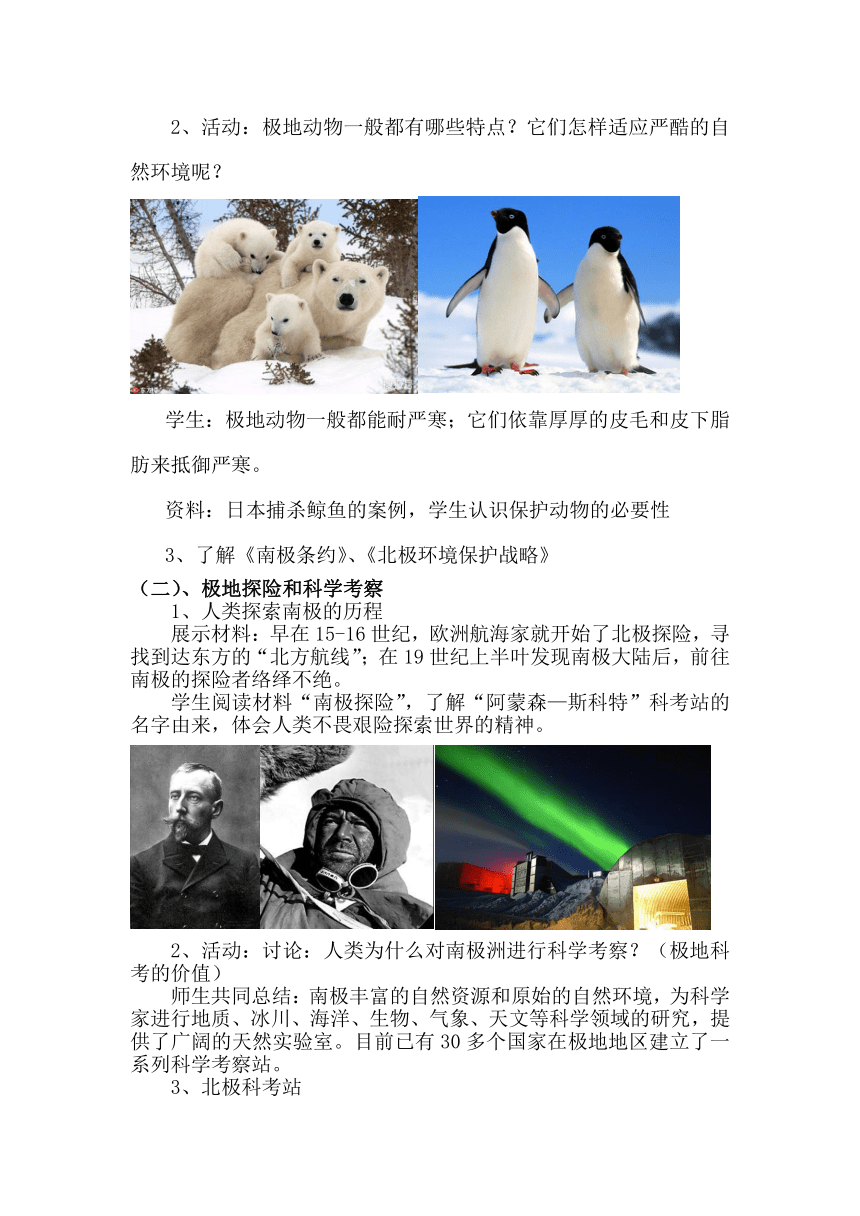 2、活动：极地动物一般都有哪些特点？它们怎样适应严酷的自然环境呢？

学生：极地动物一般都能耐严寒；它们依靠厚厚的皮毛和皮下脂肪来抵御严寒。

资料：日本捕杀鲸鱼的案例，学生认识保护动物的必要性

3、了解《南极条约》、《北极环境保护战略》

（二）、极地探险和科学考察

1、人类探索南极的历程

展示材料：早在 15-16 世纪，欧洲航海家就开始了北极探险，寻找到达东方的“北方航线”；在 19 世纪上半叶发现南极大陆后，前往南极的探险者络绎不绝。

学生阅读材料“南极探险”，了解“阿蒙森—斯科特”科考站的名字由来，体会人类不畏艰险探索世界的精神。

2、活动：讨论：人类为什么对南极洲进行科学考察？（极地科考的价值）

师生共同总结：南极丰富的自然资源和原始的自然环境，为科学家进行地质、冰川、海洋、生物、气象、天文等科学领域的研究，提供了广阔的天然实验室。目前已有 30 多个国家在极地地区建立了一系列科学考察站。

3、北极科考站